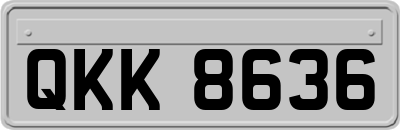 QKK 8636